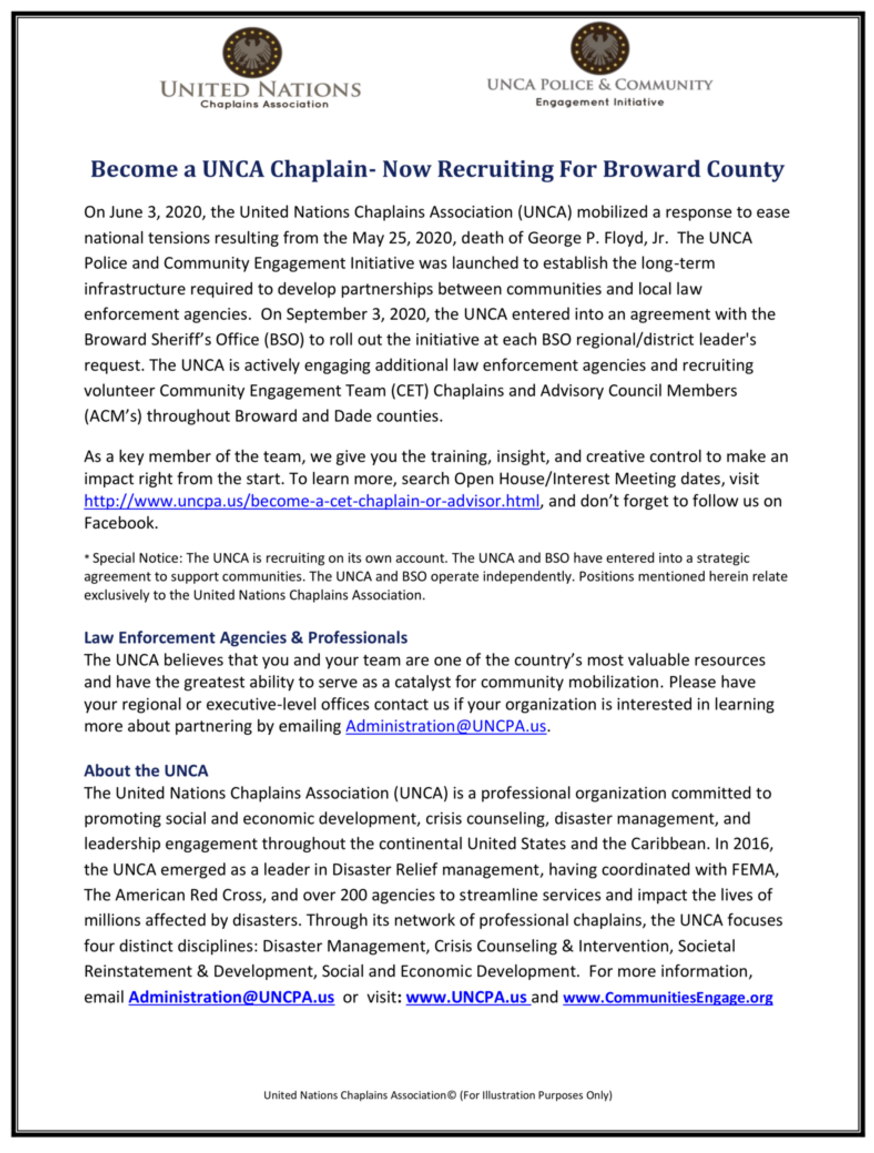 UNITED NATIONS
Chaplains Association

UNCA POLICE & COMMUNITY
Engagement Initiative

Become a UNCA Chaplain- Now Recruiting For Broward County

On June 3, 2020, the United Nations Chaplains Association (UNCA) mobilized a response to ease national tensions resulting from the May 25, 2020, death of George P. Floyd, Jr. The UNCA Police and Community Engagement Initiative was launched to establish the long-term infrastructure required to develop partnerships between communities and local law enforcement agencies. On September 3, 2020, the UNCA entered into an agreement with the Broward Sheriff's Office (BSO) to roll out the initiative at each BSO regional/district leader's request. The UNCA is actively engaging additional law enforcement agencies and recruiting volunteer Community Engagement Team (CET) Chaplains and Advisory Council Members (ACM's) throughout Broward and Dade counties.

As a key member of the team, we give you the training, insight, and creative control to make an impact right from the start. To learn more, search Open House/Interest Meeting dates, visit http://www.uncpa.us/become-a-cet-chaplain-or-advisor.html, and don't forget to follow us on Facebook.

* Special Notice: The UNCA is recruiting on its own account. The UNCA and BSO have entered into a strategic agreement to support communities. The UNCA and BSO operate independently. Positions mentioned herein relate exclusively to the United Nations Chaplains Association.

Law Enforcement Agencies & Professionals
The UNCA believes that you and your team are one of the country's most valuable resources and have the greatest ability to serve as a catalyst for community mobilization. Please have your regional or executive-level offices contact us if your organization is interested in learning more about partnering by emailing Administration@UNCPA.us.

About the UNCA
The United Nations Chaplains Association (UNCA) is a professional organization committed to promoting social and economic development, crisis counseling, disaster management, and leadership engagement throughout the continental United States and the Caribbean. In 2016, the UNCA emerged as a leader in Disaster Relief management, having coordinated with FEMA, The American Red Cross, and over 200 agencies to streamline services and impact the lives of millions affected by disasters. Through its network of professional chaplains, the UNCA focuses four distinct disciplines: Disaster Management, Crisis Counseling & Intervention, Societal Reinstatement & Development, Social and Economic Development. For more information, email Administration@UNCPA.us or visit: www.UNCPA.us and www.CommunitiesEngage.org

United Nations Chaplains Association© (For Illustration Purposes Only)